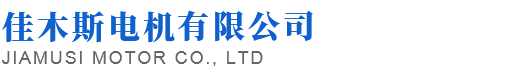 佳木斯电机有限公司
JIAMUSI MOTOR CO., LTD